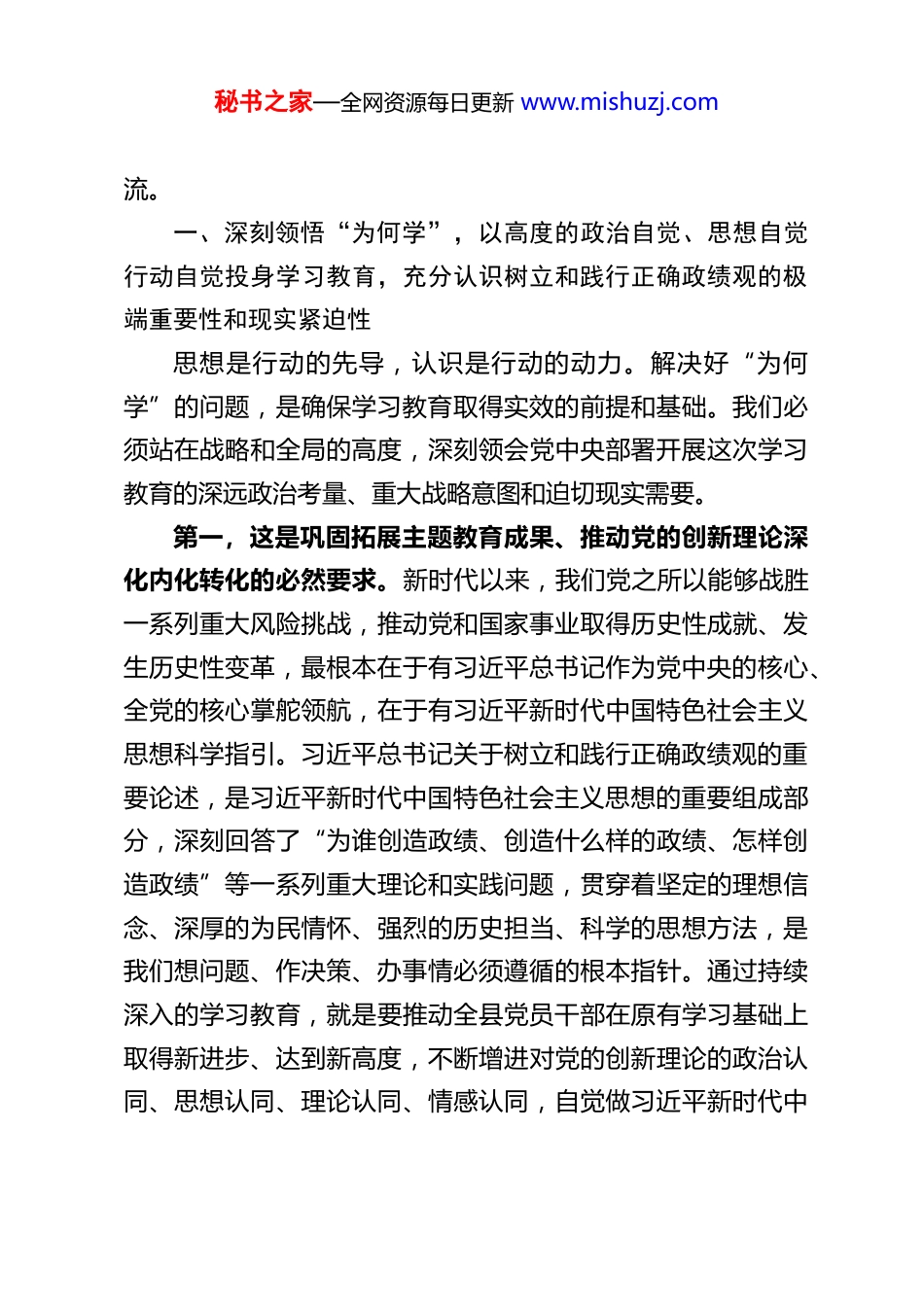 秘书之家—全网资源每日更新 www.mishuzj.com

流。

一、深刻领悟“为何学”，以高度的政治自觉、思想自觉行动自觉投身学习教育，充分认识树立和践行正确政绩观的极端重要性和现实紧迫性

思想是行动的先导，认识是行动的动力。解决好“为何学”的问题，是确保学习教育取得实效的前提和基础。我们必须站在战略和全局的高度，深刻领会党中央部署开展这次学习教育的深远政治考量、重大战略意图和迫切现实需要。

第一，这是巩固拓展主题教育成果、推动党的创新理论深化内化转化的必然要求。新时代以来，我们党之所以能够战胜一系列重大风险挑战，推动党和国家事业取得历史性成就、发生历史性变革，最根本在于有习近平总书记作为党中央的核心、全党的核心掌舵领航，在于有习近平新时代中国特色社会主义思想科学指引。习近平总书记关于树立和践行正确政绩观的重要论述，是习近平新时代中国特色社会主义思想的重要组成部分，深刻回答了“为谁创造政绩、创造什么样的政绩、怎样创造政绩”等一系列重大理论和实践问题，贯穿着坚定的理想信念、深厚的为民情怀、强烈的历史担当、科学的思想方法，是我们想问题、作决策、办事情必须遵循的根本指针。通过持续深入的学习教育，就是要推动全县党员干部在原有学习基础上取得新进步、达到新高度，不断增进对党的创新理论的政治认同、思想认同、理论认同、情感认同，自觉做习近平新时代中